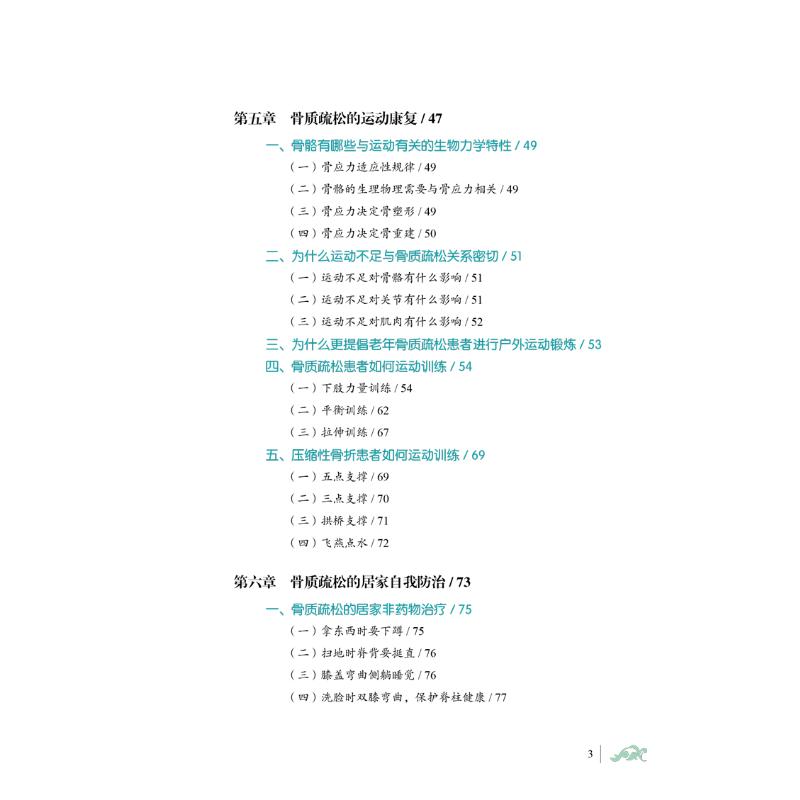 第五章　骨质疏松的运动康复 / 47

一、骨骼有哪些与运动有关的生物力学特性 / 49

（一）骨应力适应性规律 / 49

（二）骨骼的生理物理需要与骨应力相关 / 49

（三）骨应力决定骨塑形 / 49

（四）骨应力决定骨重建 / 50

二、为什么运动不足与骨质疏松关系密切 / 51

（一）运动不足对骨骼有什么影响 / 51

（二）运动不足对关节有什么影响 / 51

（三）运动不足对肌肉有什么影响 / 52

三、为什么更提倡老年骨质疏松患者进行户外运动锻炼 / 53

四、骨质疏松患者如何运动训练 / 54

（一）下肢力量训练 / 54

（二）平衡训练 / 62

（三）拉伸训练 / 67

五、压缩性骨折患者如何运动训练 / 69

（一）五点支撑 / 69

（二）三点支撑 / 70

（三）拱桥支撑 / 71

（四）飞燕点水 / 72

第六章　骨质疏松的居家自我防治 / 73

一、骨质疏松的居家非药物治疗 / 75

（一）拿东西时要下蹲 / 75

（二）扫地时脊背要挺直 / 76

（三）膝盖弯曲侧躺睡觉 / 76

（四）洗脸时双膝弯曲，保护脊柱健康 / 77

3